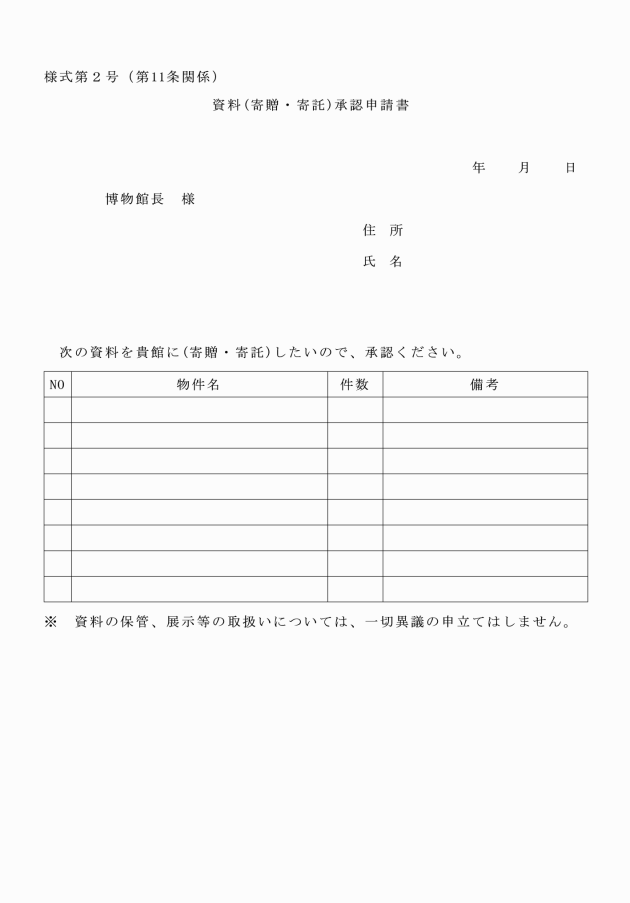 様式第２号（第11条関係）

資料（寄贈・寄託）承認申請書

年　　月　　日

博物館長　様

住　所

氏　名

次の資料を貴館に（寄贈・寄託）したいので、承認ください。

| NO | 物件名 | 件数 | 備考 |
|---|---|---|---|
| | | | |
| | | | |
| | | | |
| | | | |
| | | | |
| | | | |
| | | | |
| | | | |

※　資料の保管、展示等の取扱いについては、一切異議の申立てはしません。